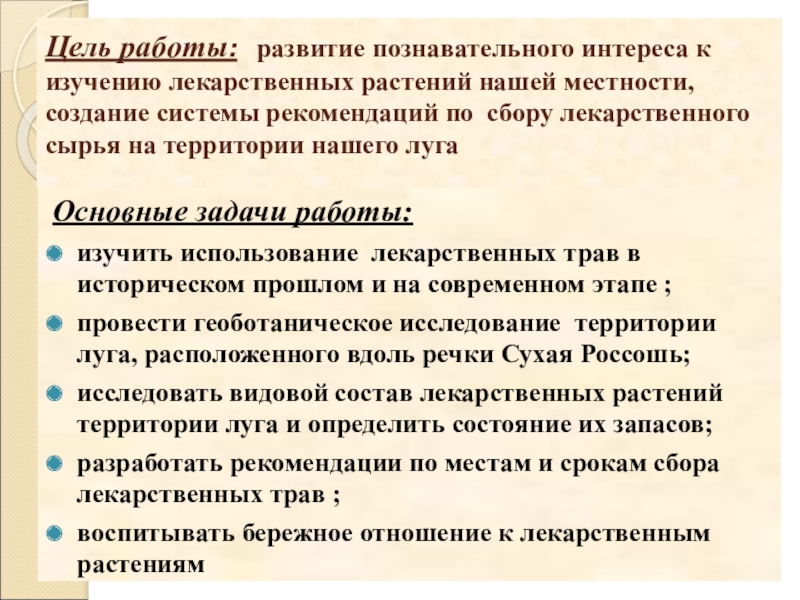 Цель работы: развитие познавательного интереса к изучению лекарственных растений нашей местности, создание системы рекомендаций по сбору лекарственного сырья на территории нашего луга

Основные задачи работы:

изучить использование лекарственных трав в историческом прошлом и на современном этапе ;

провести геоботаническое исследование территории луга, расположенного вдоль речки Сухая Россошь;

исследовать видовой состав лекарственных растений территории луга и определить состояние их запасов;

разработать рекомендации по местам и срокам сбора лекарственных трав ;

воспитывать бережное отношение к лекарственным растениям